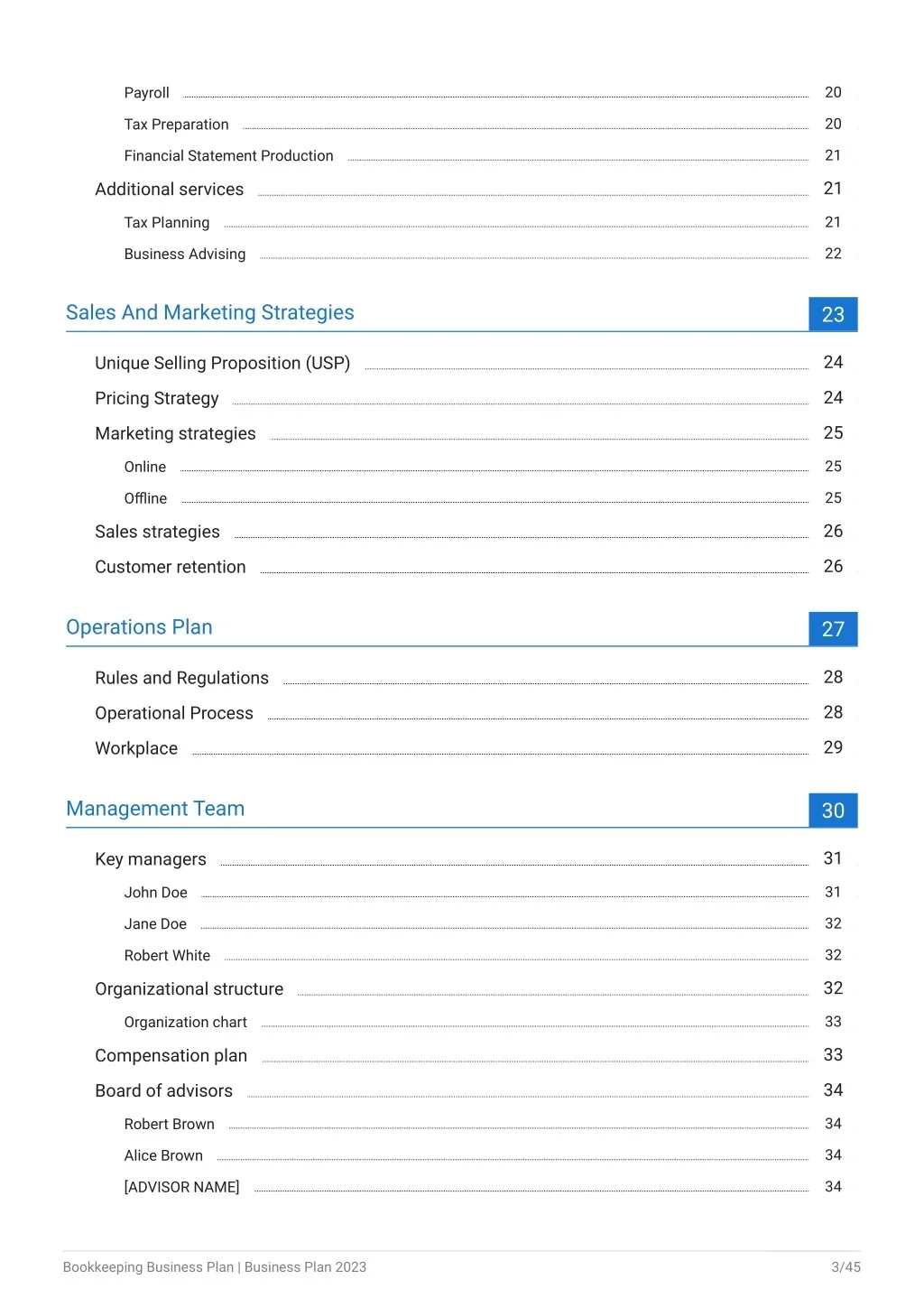 Payroll 20
Tax Preparation 20
Financial Statement Production 21
Additional services 21
Tax Planning 21
Business Advising 22

Sales And Marketing Strategies 23

Unique Selling Proposition (USP) 24
Pricing Strategy 24
Marketing strategies 25
Online 25
Offline 25
Sales strategies 26
Customer retention 26

Operations Plan 27

Rules and Regulations 28
Operational Process 28
Workplace 29

Management Team 30

Key managers 31
John Doe 31
Jane Doe 32
Robert White 32
Organizational structure 32
Organization chart 33
Compensation plan 33
Board of advisors 34
Robert Brown 34
Alice Brown 34
[ADVISOR NAME] 34

Bookkeeping Business Plan | Business Plan 2023 3/45